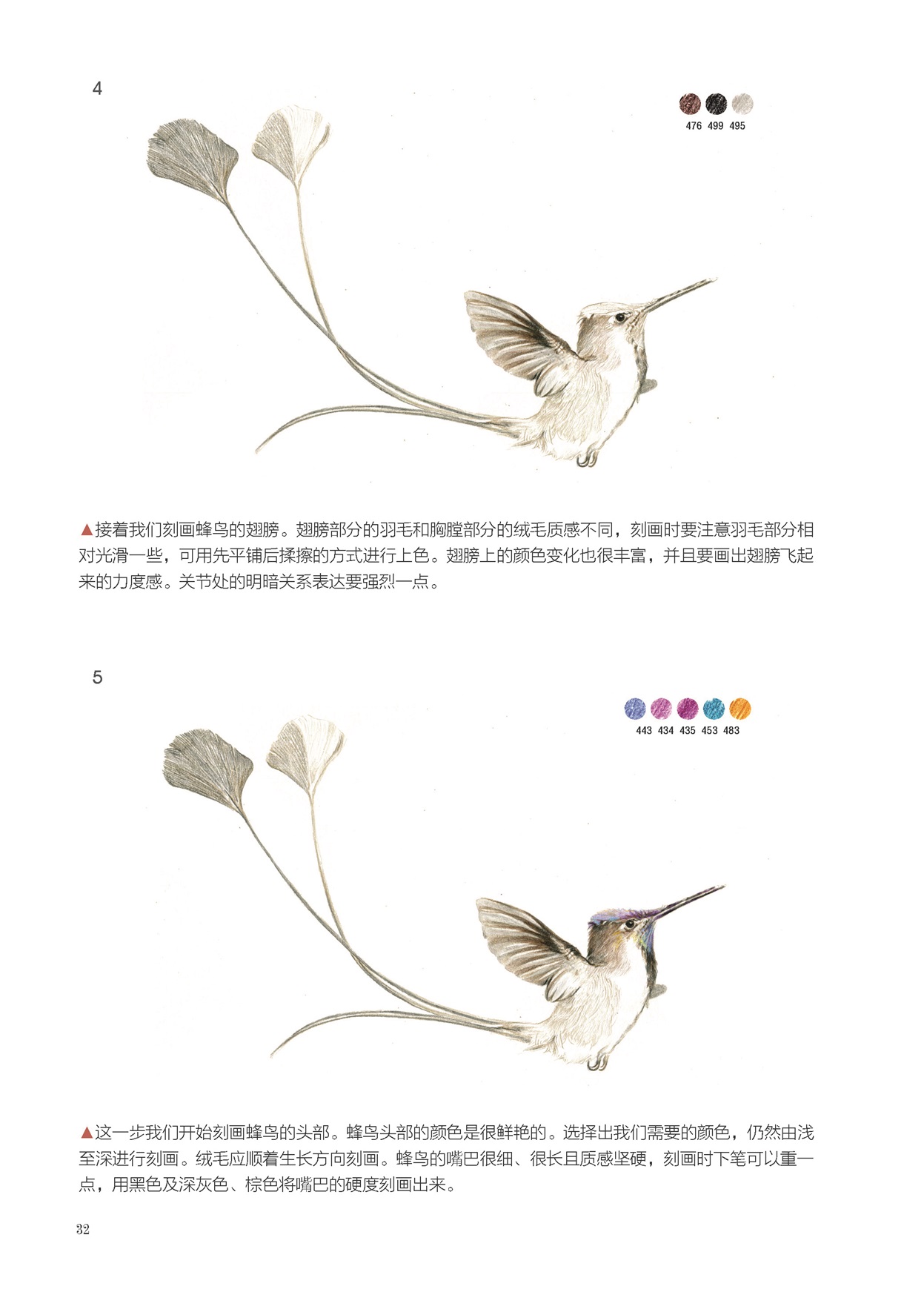 4

476 499 495

▲接着我们刻画蜂鸟的翅膀。翅膀部分的羽毛和胸膛部分的绒毛质感不同，刻画时要注意羽毛部分相对光滑一些，可用先平铺后揉擦的方式进行上色。翅膀上的颜色变化也很丰富，并且要画出翅膀飞起来的力度感。关节处的明暗关系表达要强烈一点。

5

443 434 435 453 483

▲这一步我们开始刻画蜂鸟的头部。蜂鸟头部的颜色是很鲜艳的。选择出我们需要的颜色，仍然由浅至深进行刻画。绒毛应顺着生长方向刻画。蜂鸟的嘴巴很细、很长且质感坚硬，刻画时下笔可以重一点，用黑色及深灰色、棕色将嘴巴的硬度刻画出来。

32